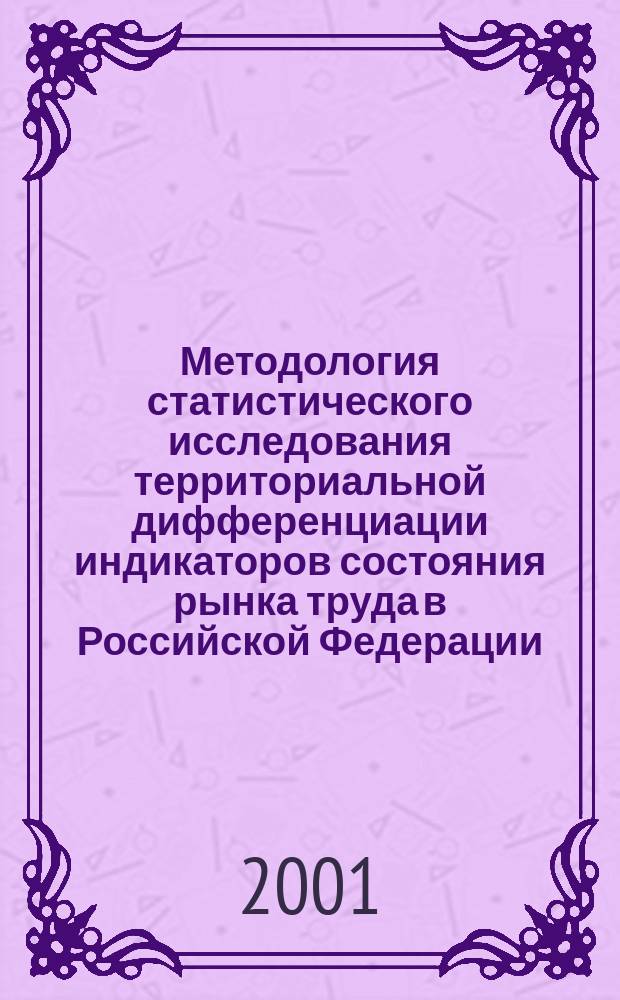 Методология статистического исследования территориальной дифференциации индикаторов состояния рынка труда в Российской Федерации

2001